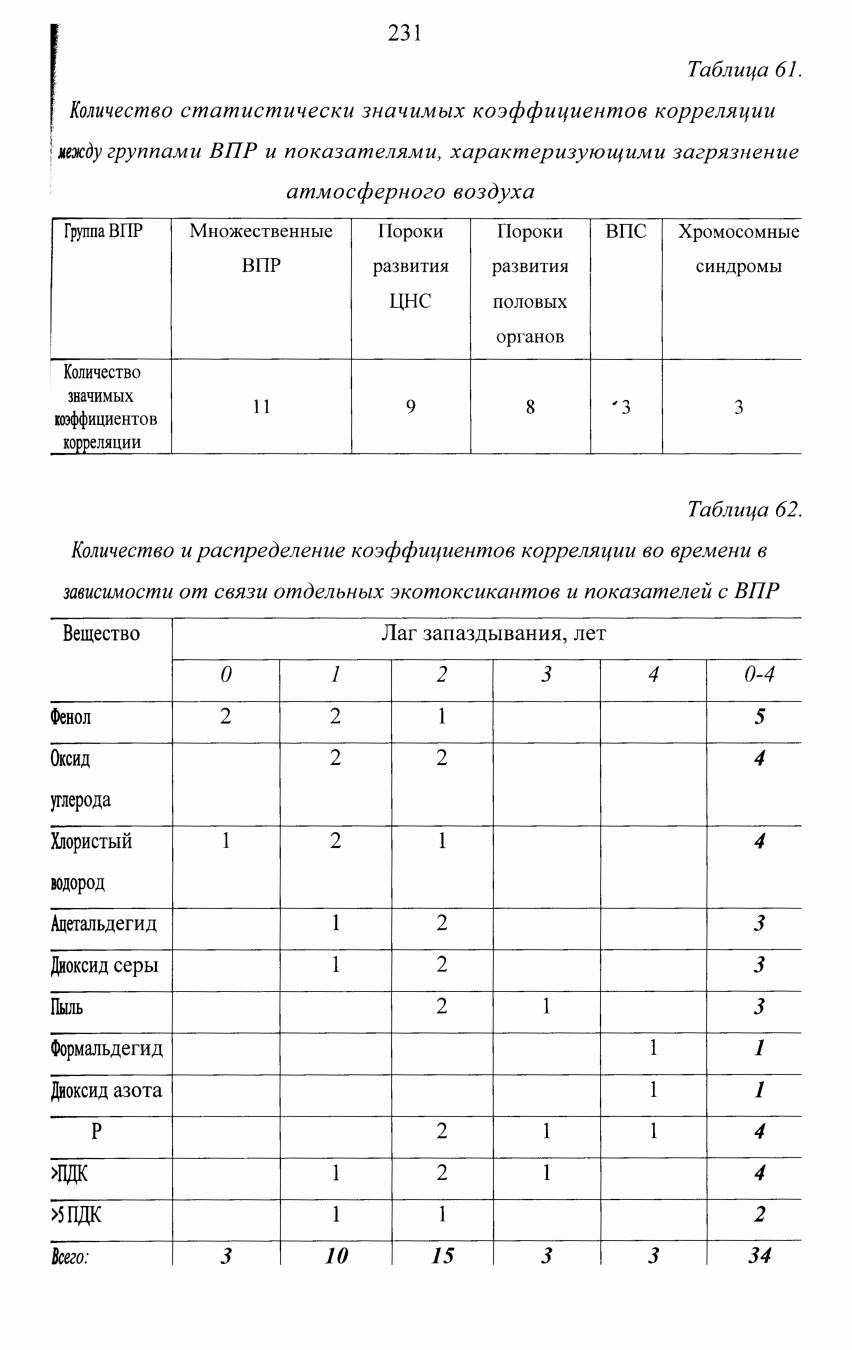 231

Таблица 61.

Количество статистически значимых коэффициентов корреляции между группами ВПР и показателями, характеризующими загрязнение атмосферного воздуха

| Группа ВПР | Множественные ВПР | Пороки развития ЦНС | Пороки развития половых органов | ВПС | Хромосомные синдромы |
|---|---|---|---|---|---|
| Количество значимых коэффициентов корреляции | 11 | 9 | 8 | 3 | 3 |

Таблица 62.

Количество и распределение коэффициентов корреляции во времени в зависимости от связи отдельных экотоксикантов и показателей с ВПР

| Вещество | Лаг запаздывания, лет | | | | | |
|---|---|---|---|---|---|---|
| | 0 | 1 | 2 | 3 | 4 | 0-4 |
| Фенол | 2 | 2 | 1 | | | 5 |
| Оксид углерода | | 2 | 2 | | | 4 |
| Хлористый водород | 1 | 2 | 1 | | | 4 |
| Ацетальдегид | | 1 | 2 | | | 3 |
| Диоксид серы | | 1 | 2 | | | 3 |
| Пыль | | | 2 | 1 | | 3 |
| Формальдегид | | | | | 1 | 1 |
| Диоксид азота | | | | | 1 | 1 |
| Р | | | 2 | 1 | 1 | 4 |
| >ПДК | | 1 | 2 | 1 | | 4 |
| >5 ПДК | | 1 | 1 | | | 2 |
| Всего: | 3 | 10 | 15 | 3 | 3 | 34 |